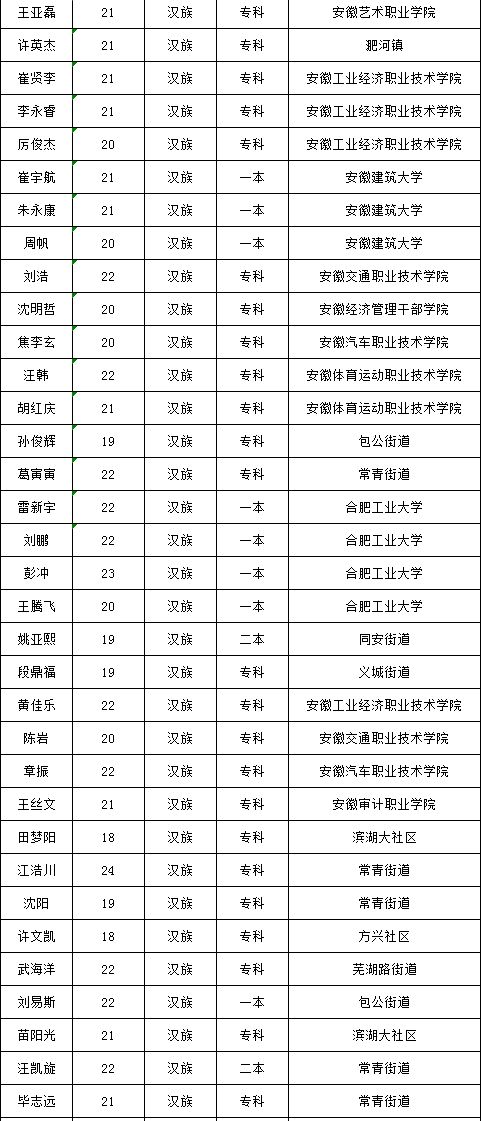 | 王亚磊 | 21 | 汉族 | 专科 | 安徽艺术职业学院 |
|---|---|---|---|---|
| 许英杰 | 21 | 汉族 | 专科 | 淝河镇 |
| 崔贤李 | 21 | 汉族 | 专科 | 安徽工业经济职业技术学院 |
| 李永睿 | 21 | 汉族 | 专科 | 安徽工业经济职业技术学院 |
| 厉俊杰 | 20 | 汉族 | 专科 | 安徽工业经济职业技术学院 |
| 崔宇航 | 21 | 汉族 | 一本 | 安徽建筑大学 |
| 朱永康 | 21 | 汉族 | 一本 | 安徽建筑大学 |
| 周帆 | 20 | 汉族 | 一本 | 安徽建筑大学 |
| 刘浩 | 22 | 汉族 | 专科 | 安徽交通职业技术学院 |
| 沈明哲 | 20 | 汉族 | 专科 | 安徽经济管理干部学院 |
| 焦李玄 | 20 | 汉族 | 专科 | 安徽汽车职业技术学院 |
| 汪韩 | 22 | 汉族 | 专科 | 安徽体育运动职业技术学院 |
| 胡红庆 | 21 | 汉族 | 专科 | 安徽体育运动职业技术学院 |
| 孙俊辉 | 19 | 汉族 | 专科 | 包公街道 |
| 葛寅寅 | 22 | 汉族 | 专科 | 常青街道 |
| 雷新宇 | 22 | 汉族 | 一本 | 合肥工业大学 |
| 刘鹏 | 22 | 汉族 | 一本 | 合肥工业大学 |
| 彭冲 | 23 | 汉族 | 一本 | 合肥工业大学 |
| 王腾飞 | 20 | 汉族 | 一本 | 合肥工业大学 |
| 姚亚熙 | 19 | 汉族 | 二本 | 同安街道 |
| 段鼎福 | 19 | 汉族 | 专科 | 义城街道 |
| 黄佳乐 | 22 | 汉族 | 专科 | 安徽工业经济职业技术学院 |
| 陈岩 | 20 | 汉族 | 专科 | 安徽交通职业技术学院 |
| 章振 | 22 | 汉族 | 专科 | 安徽汽车职业技术学院 |
| 王丝文 | 21 | 汉族 | 专科 | 安徽审计职业学院 |
| 田梦阳 | 18 | 汉族 | 专科 | 滨湖大社区 |
| 江浩川 | 24 | 汉族 | 专科 | 常青街道 |
| 沈阳 | 19 | 汉族 | 专科 | 常青街道 |
| 许文凯 | 18 | 汉族 | 专科 | 方兴社区 |
| 武海洋 | 22 | 汉族 | 专科 | 芜湖路街道 |
| 刘易斯 | 22 | 汉族 | 一本 | 包公街道 |
| 苗阳光 | 21 | 汉族 | 专科 | 滨湖大社区 |
| 汪凯旋 | 22 | 汉族 | 二本 | 常青街道 |
| 毕志远 | 21 | 汉族 | 专科 | 常青街道 |